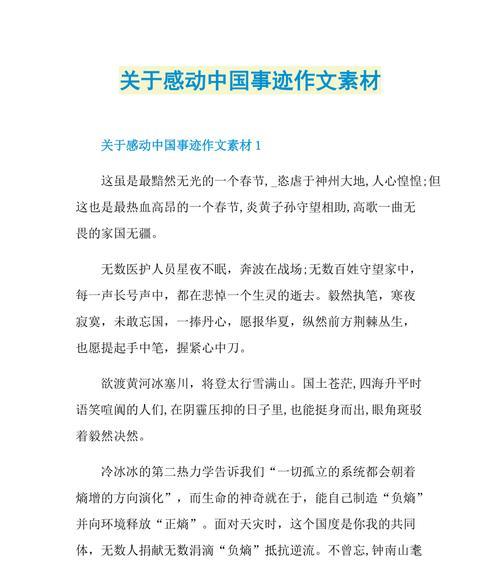 关于感动中国事迹作文素材

关于感动中国事迹作文素材 1

这虽是最黯然无光的一个春节，_恣虐于神州大地，人心惶惶;但这也是最热血高昂的一个春节，炎黄子孙守望相助，高歌一曲无畏的家国无疆。

无数医护人员星夜不眠，奔波在战场;无数百姓守望家中，每一声长号声中，都在悲悼一个生灵的逝去。毅然执笔，寒夜寂寞，未敢忘国，一捧丹心，愿报华夏，纵然前方荆棘丛生，也愿提起手中笔，握紧心中刀。

欲渡黄河冰塞川，将登太行雪满山。国土苍茫，四海升平时语笑喧阗的人们，在阴霾压抑的日子里，也能挺身而出，眼角斑驳着毅然决然。

冷冰冰的第二热力学告诉我们“一切孤立的系统都会朝着熵增的方向演化”，而生命的神奇就在于，能自己制造“负熵”并向环境释放“正熵”。面对天灾时，这个国度是你我的共同体，无数人捐献无数涓滴“负熵”抵抗逆流。不曾忘，钟南山耄